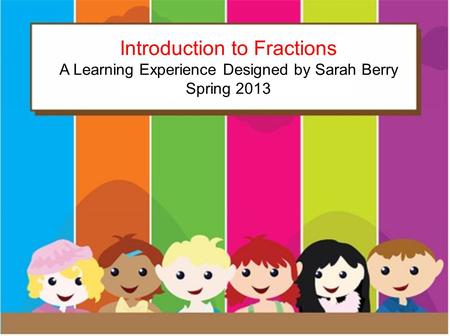 Introduction to Fractions
A Learning Experience Designed by Sarah Berry
Spring 2013